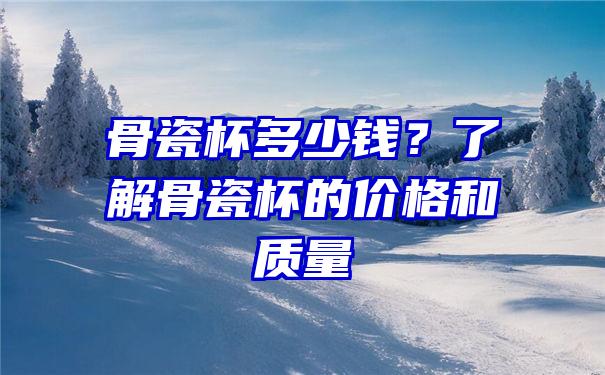 骨瓷杯多少钱？了解骨瓷杯的价格和质量